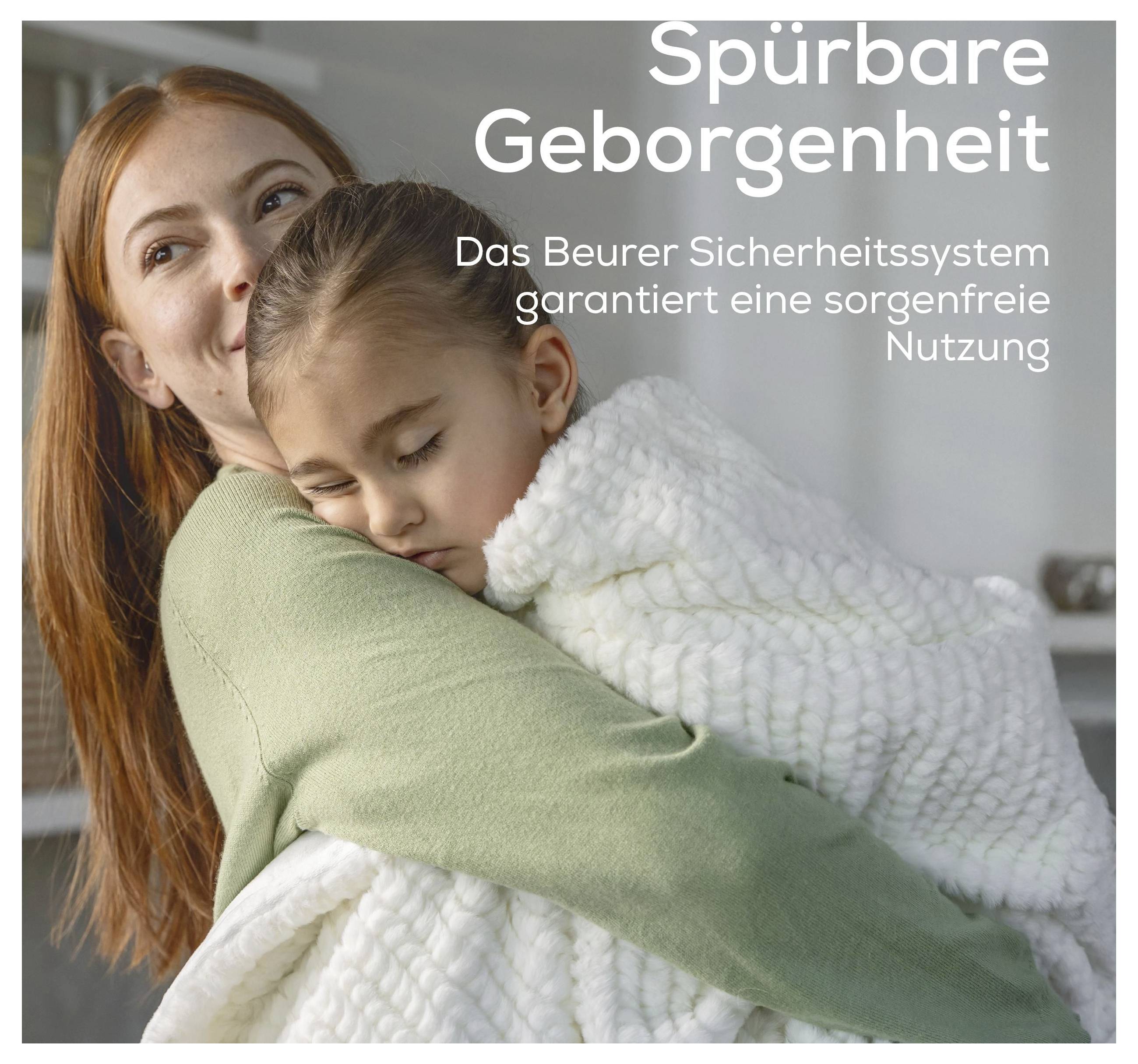 Spürbare Geborgenheit

Das Beurer Sicherheitssystem garantiert eine sorgenfreie Nutzung